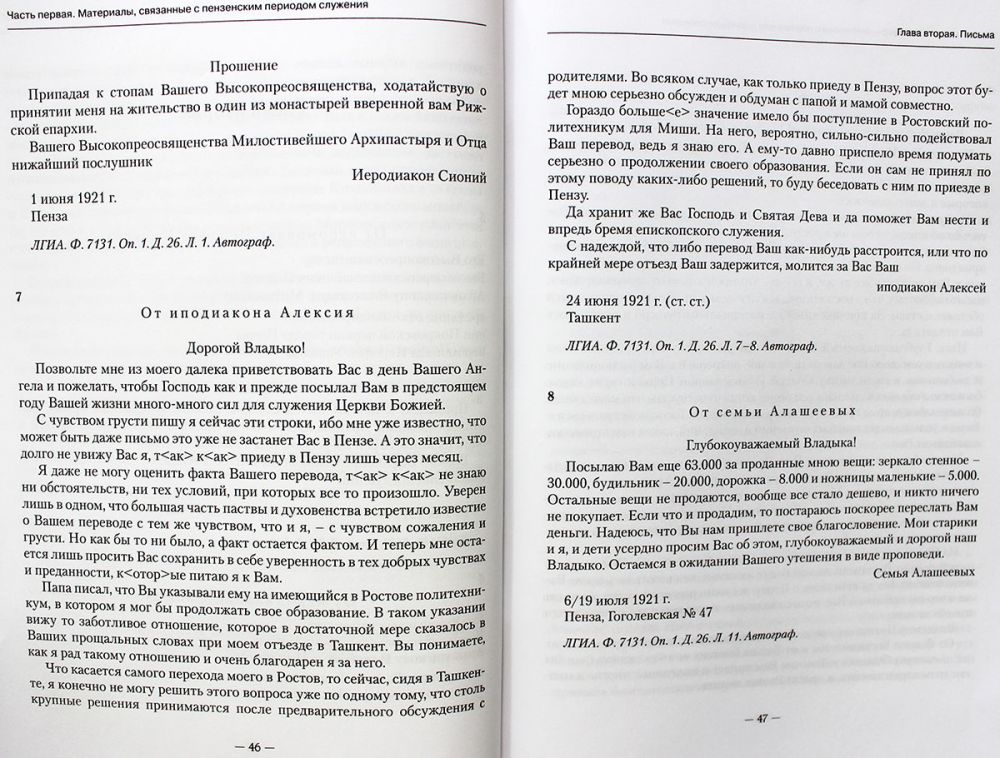 Часть первая. Материалы, связанные с пензенским периодом служения

Прошение

Припадая к стопам Вашего Высокопреосвященства, ходатайствую о принятии меня на жительство в один из монастырей вверенной вам Рижской епархии.

Вашего Высокопреосвященства Милостивейшего Архипастыря и Отца нижайший послушник

Иеродиакон Сионий

1 июня 1921 г.
Пенза

ЛГИА. Ф. 7131. Оп. 1. Д. 26. Л. 1. Автограф.

7

От иподиакона Алексия

Дорогой Владыко!

Позвольте мне из моего далека приветствовать Вас в день Вашего Ангела и пожелать, чтобы Господь как и прежде посылал Вам в предстоящем году Вашей жизни много-много сил для служения Церкви Божией.

С чувством грусти пишу я сейчас эти строки, ибо мне уже известно, что может быть даже письмо это уже не застанет Вас в Пензе. А это значит, что долго не увижу Вас я, т<ак> к<ак> приеду в Пензу лишь через месяц.

Я даже не могу оценить факта Вашего перевода, т<ак> к<ак> не знаю ни обстоятельств, ни тех условий, при которых все то произошло. Уверен лишь в одном, что большая часть паствы и духовенства встретило известие о Вашем переводе с тем же чувством, что и я, – с чувством сожаления и грусти. Но как бы то ни было, а факт остается фактом. И теперь мне остается лишь просить Вас сохранить в себе уверенность в тех добрых чувствах и преданности, к<отор>ые питаю я к Вам.

Папа писал, что Вы указывали ему на имеющийся в Ростове политехникум, в котором я мог бы продолжать свое образование. В таком указании вижу то заботливое отношение, которое в достаточной мере сказалось в Ваших прощальных словах при моем отъезде в Ташкент. Вы понимаете, как я рад такому отношению и очень благодарен я за него.

Что касается самого перехода моего в Ростов, то сейчас, сидя в Ташкенте, я конечно не могу решить этого вопроса уже по одному тому, что столь крупные решения принимаются после предварительного обсуждения с

— 46 —

Глава вторая. Письма

родителями. Во всяком случае, как только приеду в Пензу, вопрос этот будет мною серьезно обсужден и обдуман с папой и мамой совместно.

Гораздо больше<е> значение имело бы поступление в Ростовский политехникум для Миши. На него, вероятно, сильно-сильно подействовал Ваш перевод, ведь я знаю его. А ему-то давно приспело время подумать серьезно о продолжении своего образования. Если он сам не принял по этому поводу каких-либо решений, то буду беседовать с ним по приезде в Пензу.

Да хранит же Вас Господь и Святая Дева и да поможет Вам нести и впредь бремя епископского служения.

С надеждой, что либо перевод Ваш как-нибудь расстроится, или что по крайней мере отъезд Ваш задержится, молится за Вас Ваш

иподиакон Алексей

24 июня 1921 г. (ст. ст.)
Ташкент

ЛГИА. Ф. 7131. Оп. 1. Д. 26. Л. 7–8. Автограф.

8

От семьи Алашеевых

Глубокоуважаемый Владыка!

Посылаю Вам еще 63.000 за проданные мною вещи: зеркало стенное – 30.000, будильник – 20.000, дорожка – 8.000 и ножницы маленькие – 5.000. Остальные вещи не продаются, вообще все стало дешево, и никто ничего не покупает. Если что и продадим, то постараюсь поскорее переслать Вам деньги. Надеюсь, что Вы нам пришлете свое благословение. Мои старики и я, и дети усердно просим Вас об этом, глубокоуважаемый и дорогой наш Владыко. Остаемся в ожидании Вашего утешения в виде проповеди.

Семья Алашеевых

6/19 июля 1921 г.
Пенза, Гоголевская № 47

ЛГИА. Ф. 7131. Оп. 1. Д. 26. Л. 11. Автограф.

— 47 —